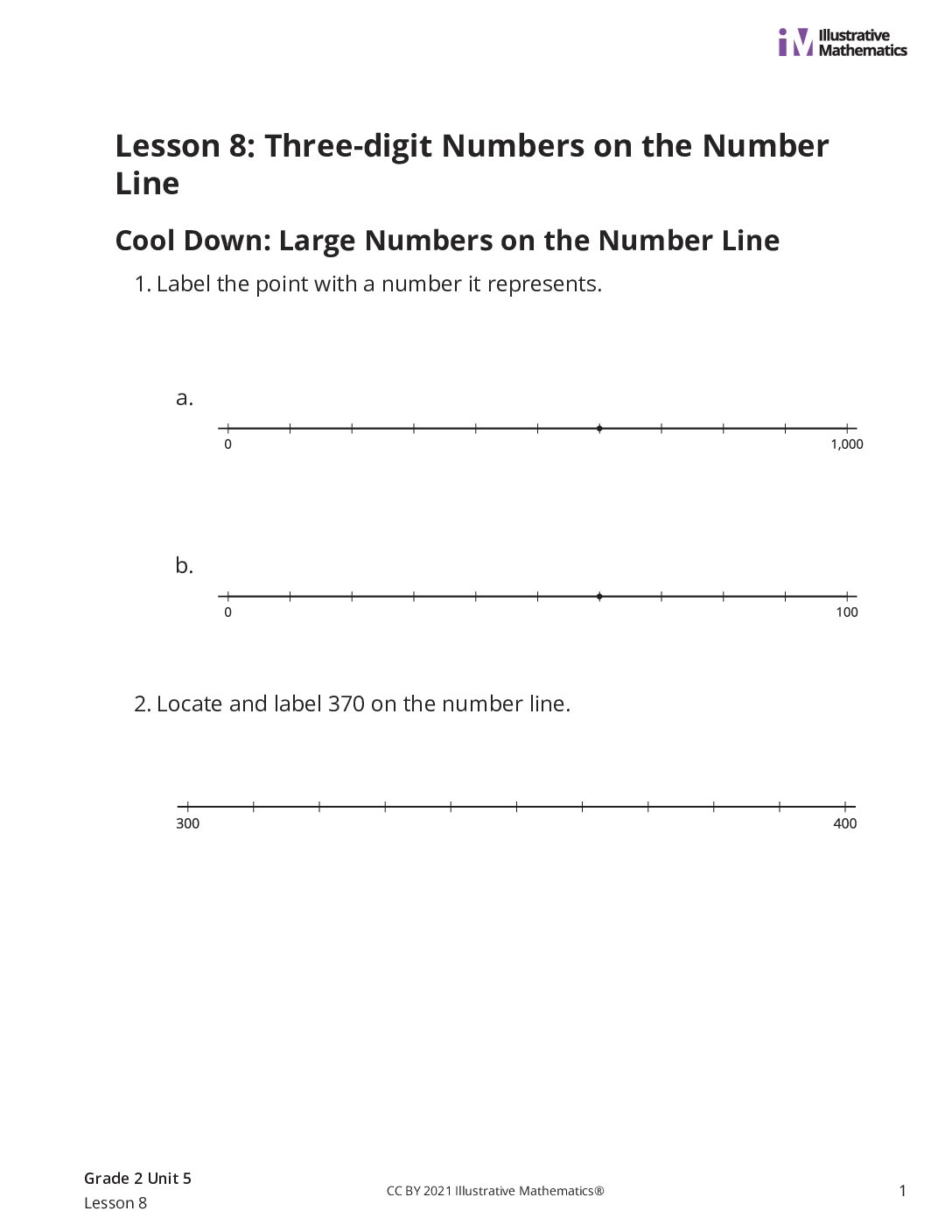 iM Illustrative Mathematics

Lesson 8: Three-digit Numbers on the Number Line

Cool Down: Large Numbers on the Number Line

1. Label the point with a number it represents.

a.

0

1,000

b.

0

100

2. Locate and label 370 on the number line.

300

400

Grade 2 Unit 5
Lesson 8

CC BY 2021 Illustrative Mathematics®

1